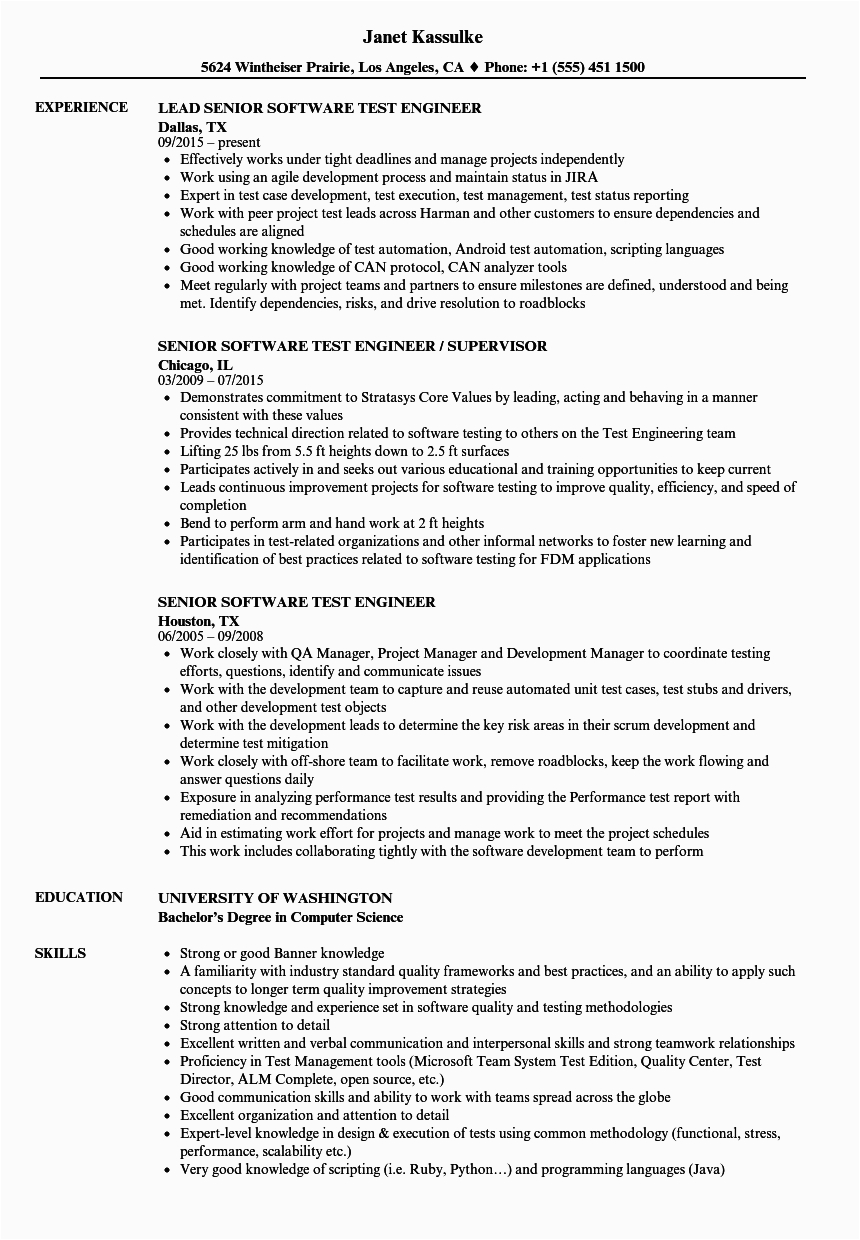 Janet Kassulke

5624 Wintheiser Prairie, Los Angeles, CA ♦ Phone: +1 (555) 451 1500

EXPERIENCE

LEAD SENIOR SOFTWARE TEST ENGINEER
Dallas, TX
09/2015 – present
- Effectively works under tight deadlines and manage projects independently
- Work using an agile development process and maintain status in JIRA
- Expert in test case development, test execution, test management, test status reporting
- Work with peer project test leads across Harman and other customers to ensure dependencies and schedules are aligned
- Good working knowledge of test automation, Android test automation, scripting languages
- Good working knowledge of CAN protocol, CAN analyzer tools
- Meet regularly with project teams and partners to ensure milestones are defined, understood and being met. Identify dependencies, risks, and drive resolution to roadblocks

SENIOR SOFTWARE TEST ENGINEER / SUPERVISOR
Chicago, IL
03/2009 – 07/2015
- Demonstrates commitment to Stratasys Core Values by leading, acting and behaving in a manner consistent with these values
- Provides technical direction related to software testing to others on the Test Engineering team
- Lifting 25 lbs from 5.5 ft heights down to 2.5 ft surfaces
- Participates actively in and seeks out various educational and training opportunities to keep current
- Leads continuous improvement projects for software testing to improve quality, efficiency, and speed of completion
- Bend to perform arm and hand work at 2 ft heights
- Participates in test-related organizations and other informal networks to foster new learning and identification of best practices related to software testing for FDM applications

SENIOR SOFTWARE TEST ENGINEER
Houston, TX
06/2005 – 09/2008
- Work closely with QA Manager, Project Manager and Development Manager to coordinate testing efforts, questions, identify and communicate issues
- Work with the development team to capture and reuse automated unit test cases, test stubs and drivers, and other development test objects
- Work with the development leads to determine the key risk areas in their scrum development and determine test mitigation
- Work closely with off-shore team to facilitate work, remove roadblocks, keep the work flowing and answer questions daily
- Exposure in analyzing performance test results and providing the Performance test report with remediation and recommendations
- Aid in estimating work effort for projects and manage work to meet the project schedules
- This work includes collaborating tightly with the software development team to perform

EDUCATION

UNIVERSITY OF WASHINGTON
Bachelor's Degree in Computer Science

SKILLS

- Strong or good Banner knowledge
- A familiarity with industry standard quality frameworks and best practices, and an ability to apply such concepts to longer term quality improvement strategies
- Strong knowledge and experience set in software quality and testing methodologies
- Strong attention to detail
- Excellent written and verbal communication and interpersonal skills and strong teamwork relationships
- Proficiency in Test Management tools (Microsoft Team System Test Edition, Quality Center, Test Director, ALM Complete, open source, etc.)
- Good communication skills and ability to work with teams spread across the globe
- Excellent organization and attention to detail
- Expert-level knowledge in design & execution of tests using common methodology (functional, stress, performance, scalability etc.)
- Very good knowledge of scripting (i.e. Ruby, Python…) and programming languages (Java)